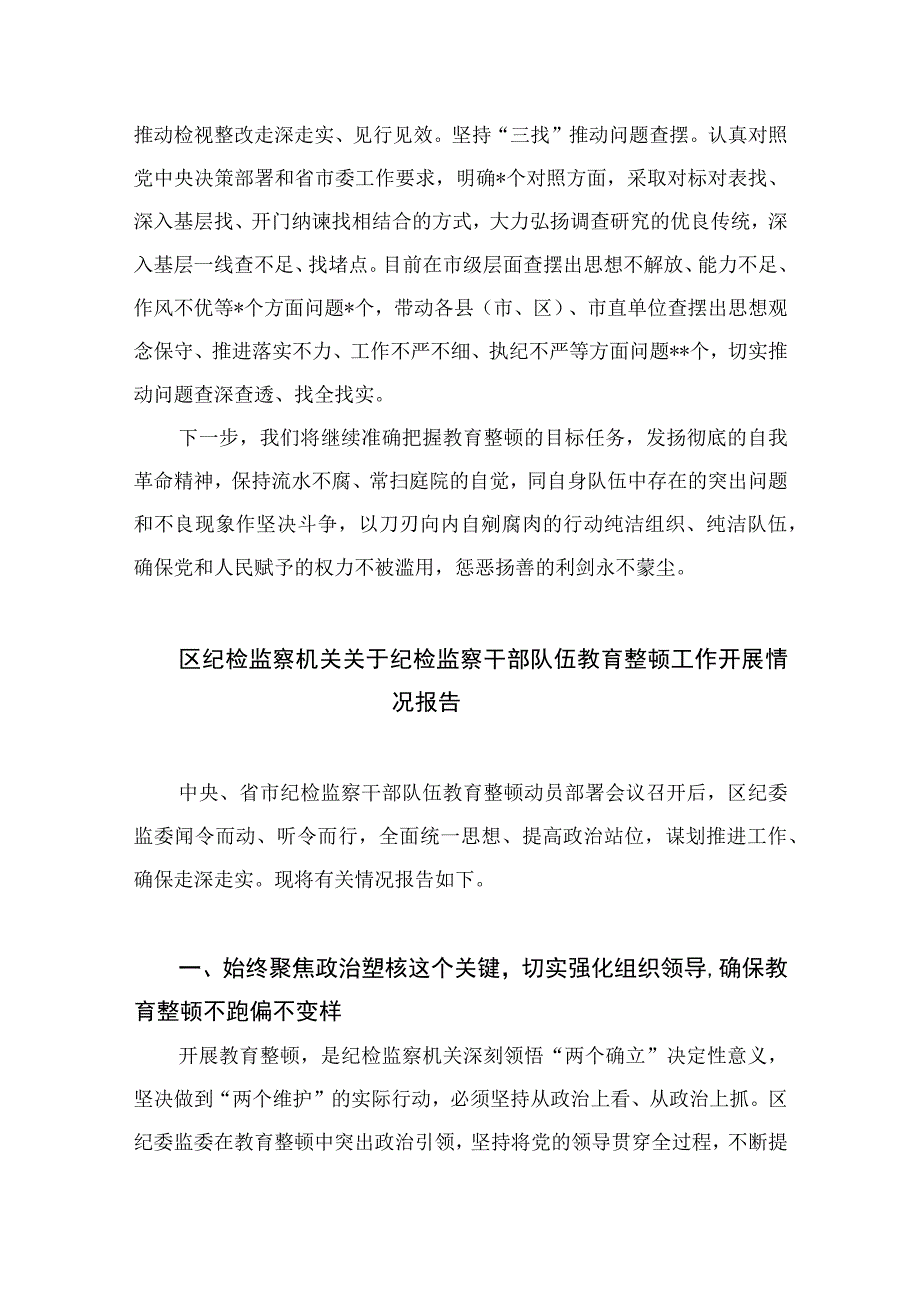 推动检视整改走深走实、见行见效。坚持“三找”推动问题查摆。认真对照党中央决策部署和省市委工作要求，明确*个对照方面，采取对标对表找、深入基层找、开门纳谏找相结合的方式，大力弘扬调查研究的优良传统，深入基层一线查不足、找堵点。目前在市级层面查摆出思想不解放、能力不足、作风不优等*个方面问题*个，带动各县（市、区）、市直单位查摆出思想观念保守、推进落实不力、工作不严不细、执纪不严等方面问题**个，切实推动问题查深查透、找全找实。

下一步，我们将继续准确把握教育整顿的目标任务，发扬彻底的自我革命精神，保持流水不腐、常扫庭院的自觉，同自身队伍中存在的突出问题和不良现象作坚决斗争，以刀刃向内自剜腐肉的行动纯洁组织、纯洁队伍，确保党和人民赋予的权力不被滥用，惩恶扬善的利剑永不蒙尘。

区纪检监察机关关于纪检监察干部队伍教育整顿工作开展情况报告

中央、省市纪检监察干部队伍教育整顿动员部署会议召开后，区纪委监委闻令而动、听令而行，全面统一思想、提高政治站位，谋划推进工作、确保走深走实。现将有关情况报告如下。

一、始终聚焦政治塑核这个关键，切实强化组织领导，确保教育整顿不跑偏不变样

开展教育整顿，是纪检监察机关深刻领悟“两个确立”决定性意义，坚决做到“两个维护”的实际行动，必须坚持从政治上看、从政治上抓。区纪委监委在教育整顿中突出政治引领，坚持将党的领导贯穿全过程，不断提